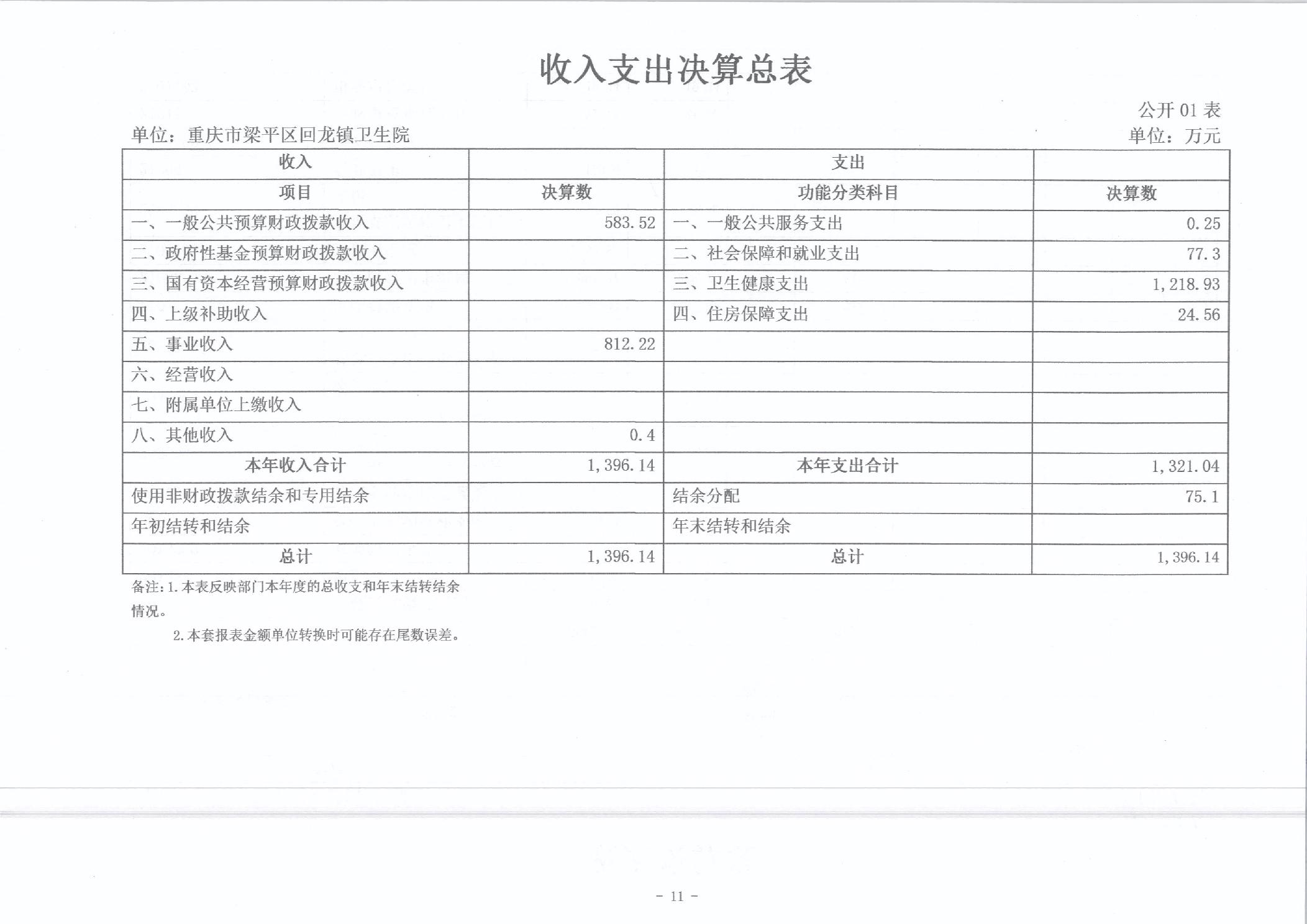 收入支出决算总表

公开01表

单位：重庆市梁平区回龙镇卫生院

单位：万元

| 收入 |  | 支出 |  |
|---|---|---|---|
| 项目 | 决算数 | 功能分类科目 | 决算数 |
| 一、一般公共预算财政拨款收入 | 583.52 | 一、一般公共服务支出 | 0.25 |
| 二、政府性基金预算财政拨款收入 |  | 二、社会保障和就业支出 | 77.3 |
| 三、国有资本经营预算财政拨款收入 |  | 三、卫生健康支出 | 1,218.93 |
| 四、上级补助收入 |  | 四、住房保障支出 | 24.56 |
| 五、事业收入 | 812.22 |  |  |
| 六、经营收入 |  |  |  |
| 七、附属单位上缴收入 |  |  |  |
| 八、其他收入 | 0.4 |  |  |
| 本年收入合计 | 1,396.14 | 本年支出合计 | 1,321.04 |
| 使用非财政拨款结余和专用结余 |  | 结余分配 | 75.1 |
| 年初结转和结余 |  | 年末结转和结余 |  |
| 总计 | 1,396.14 | 总计 | 1,396.14 |

备注：1.本表反映部门本年度的总收支和年末结转结余情况。

2.本套报表金额单位转换时可能存在尾数误差。

- 11 -